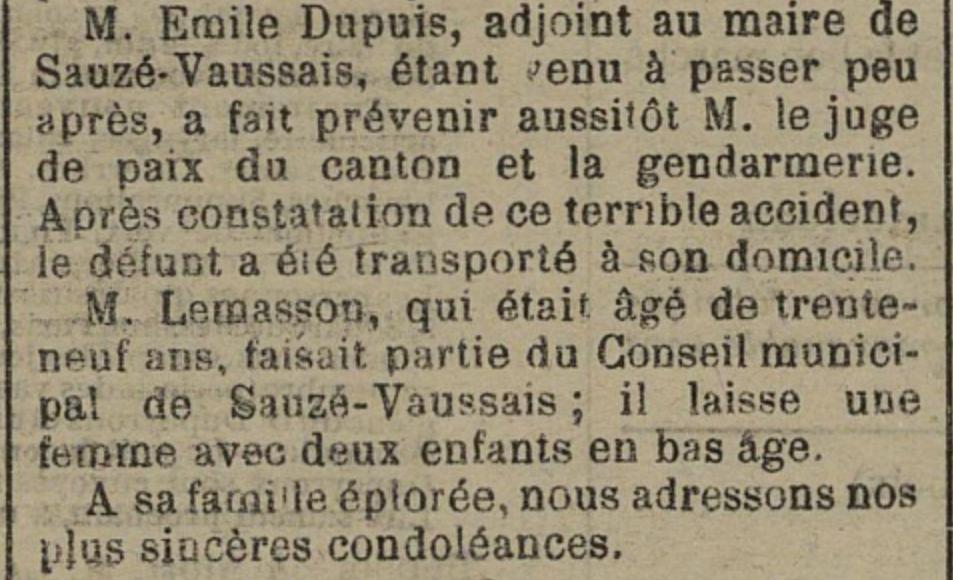 M. Emile Dupuis, adjoint au maire de Sauzé-Vaussais, étant venu à passer peu après, a fait prévenir aussitôt M. le juge de paix du canton et la gendarmerie. Après constatation de ce terrible accident, le défunt a été transporté à son domicile.

M. Lemasson, qui était âgé de trente-neuf ans, faisait partie du Conseil municipal de Sauzé-Vaussais ; il laisse une femme avec deux enfants en bas âge.

A sa famille éplorée, nous adressons nos plus sincères condoléances.